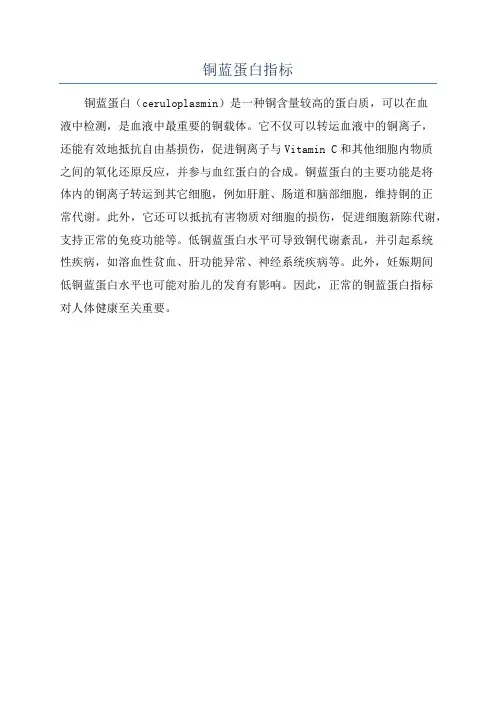 铜蓝蛋白指标

铜蓝蛋白（ceruloplasmin）是一种铜含量较高的蛋白质，可以在血液中检测，是血液中最重要的铜载体。它不仅可以转运血液中的铜离子，还能有效地抵抗自由基损伤，促进铜离子与 Vitamin C 和其他细胞内物质之间的氧化还原反应，并参与血红蛋白的合成。铜蓝蛋白的主要功能是将体内的铜离子转运到其它细胞，例如肝脏、肠道和脑部细胞，维持铜的正常代谢。此外，它还可以抵抗有害物质对细胞的损伤，促进细胞新陈代谢，支持正常的免疫功能等。低铜蓝蛋白水平可导致铜代谢紊乱，并引起系统性疾病，如溶血性贫血、肝功能异常、神经系统疾病等。此外，妊娠期间低铜蓝蛋白水平也可能对胎儿的发育有影响。因此，正常的铜蓝蛋白指标对人体健康至关重要。